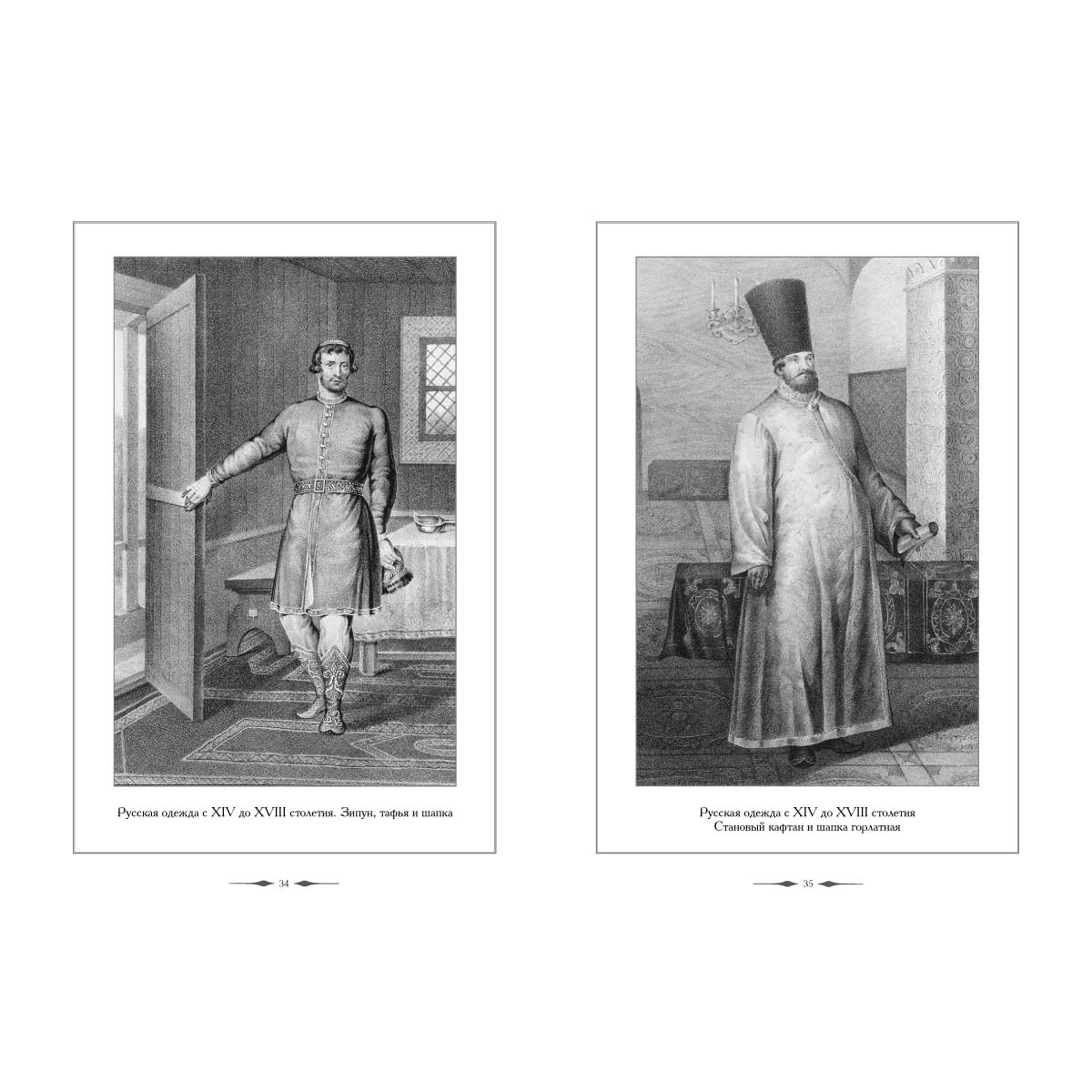 Русская одежда с XIV до XVIII столетия. Зипун, тафья и шапка

34

Русская одежда с XIV до XVIII столетия
Становый кафтан и шапка горлатная

35